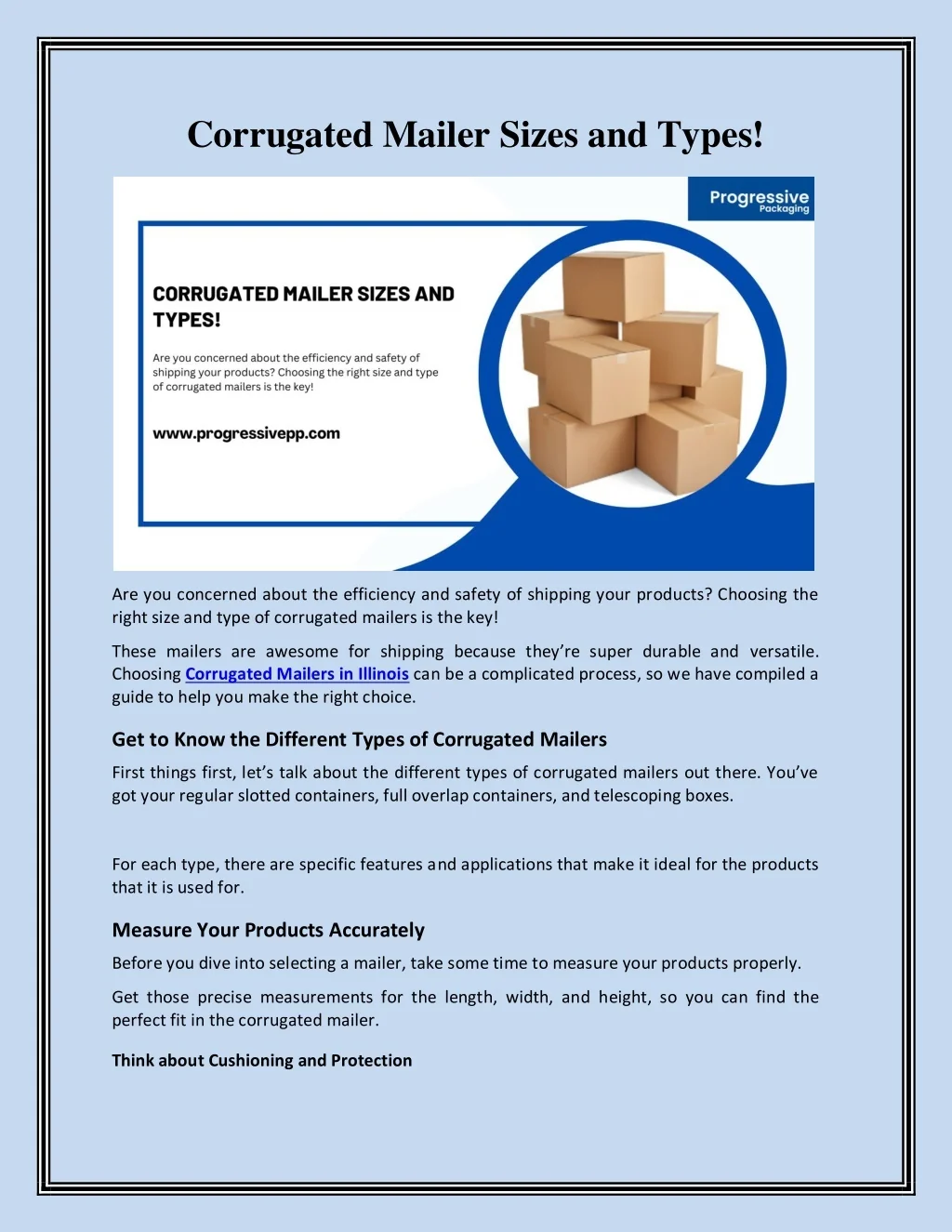 Corrugated Mailer Sizes and Types!

Progressive
Packaging

CORRUGATED MAILER SIZES AND TYPES!

Are you concerned about the efficiency and safety of shipping your products? Choosing the right size and type of corrugated mailers is the key!

www.progressivepp.com

Are you concerned about the efficiency and safety of shipping your products? Choosing the right size and type of corrugated mailers is the key!

These mailers are awesome for shipping because they're super durable and versatile. Choosing Corrugated Mailers in Illinois can be a complicated process, so we have compiled a guide to help you make the right choice.

Get to Know the Different Types of Corrugated Mailers

First things first, let's talk about the different types of corrugated mailers out there. You've got your regular slotted containers, full overlap containers, and telescoping boxes.

For each type, there are specific features and applications that make it ideal for the products that it is used for.

Measure Your Products Accurately

Before you dive into selecting a mailer, take some time to measure your products properly.

Get those precise measurements for the length, width, and height, so you can find the perfect fit in the corrugated mailer.

Think about Cushioning and Protection